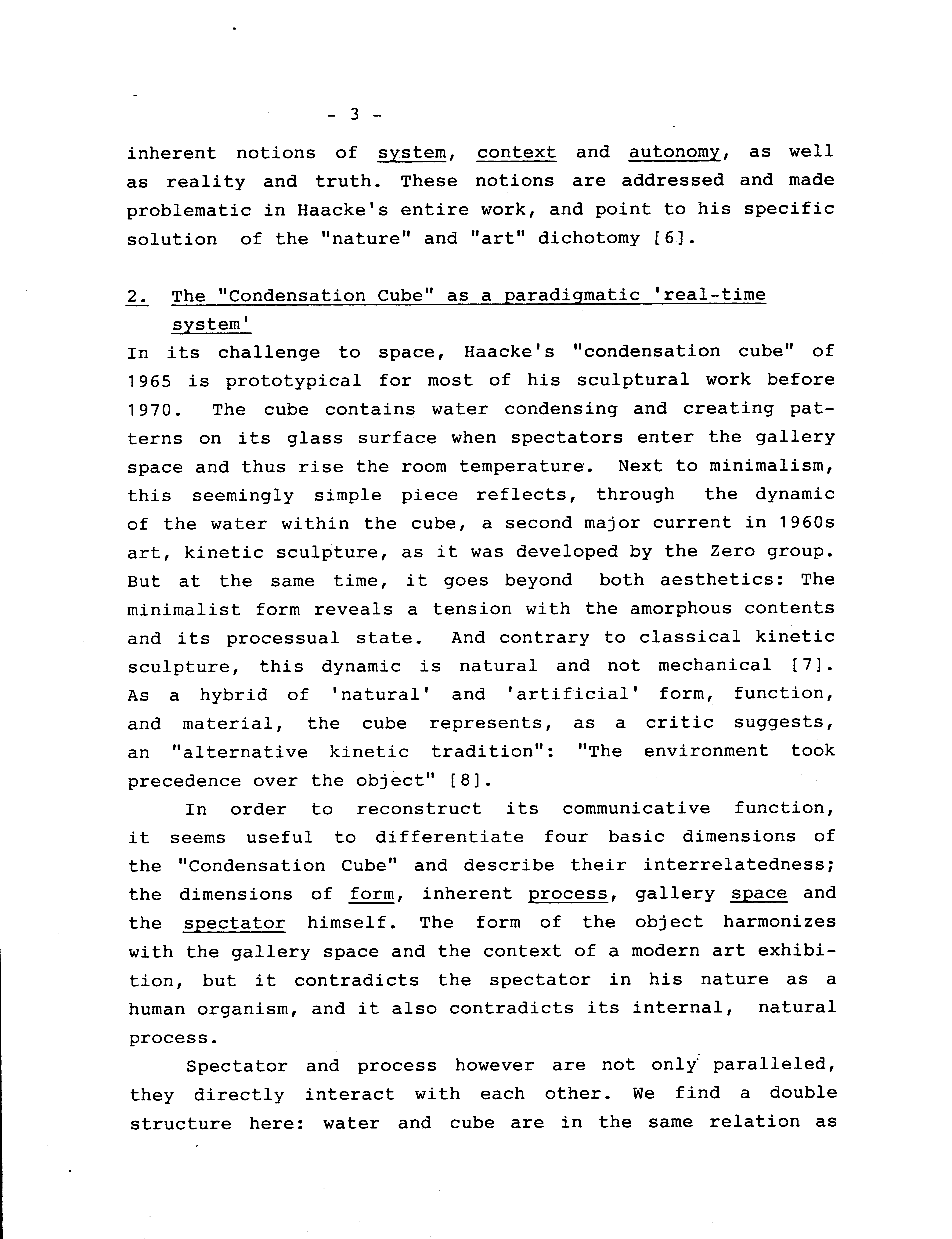 - 3 -

inherent notions of system, context and autonomy, as well as reality and truth. These notions are addressed and made problematic in Haacke's entire work, and point to his specific solution of the "nature" and "art" dichotomy [6].

2. The "Condensation Cube" as a paradigmatic 'real-time system'

In its challenge to space, Haacke's "condensation cube" of 1965 is prototypical for most of his sculptural work before 1970. The cube contains water condensing and creating patterns on its glass surface when spectators enter the gallery space and thus rise the room temperature. Next to minimalism, this seemingly simple piece reflects, through the dynamic of the water within the cube, a second major current in 1960s art, kinetic sculpture, as it was developed by the Zero group. But at the same time, it goes beyond both aesthetics: The minimalist form reveals a tension with the amorphous contents and its processual state. And contrary to classical kinetic sculpture, this dynamic is natural and not mechanical [7]. As a hybrid of 'natural' and 'artificial' form, function, and material, the cube represents, as a critic suggests, an "alternative kinetic tradition": "The environment took precedence over the object" [8].

In order to reconstruct its communicative function, it seems useful to differentiate four basic dimensions of the "Condensation Cube" and describe their interrelatedness; the dimensions of form, inherent process, gallery space and the spectator himself. The form of the object harmonizes with the gallery space and the context of a modern art exhibition, but it contradicts the spectator in his nature as a human organism, and it also contradicts its internal, natural process.

Spectator and process however are not only paralleled, they directly interact with each other. We find a double structure here: water and cube are in the same relation as